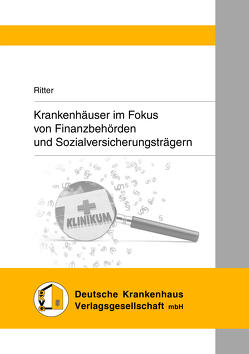 Ritter

Krankenhäuser im Fokus von Finanzbehörden und Sozialversicherungsträgern

KLINIKUM

DKVG

Deutsche Krankenhaus Verlagsgesellschaft mbH